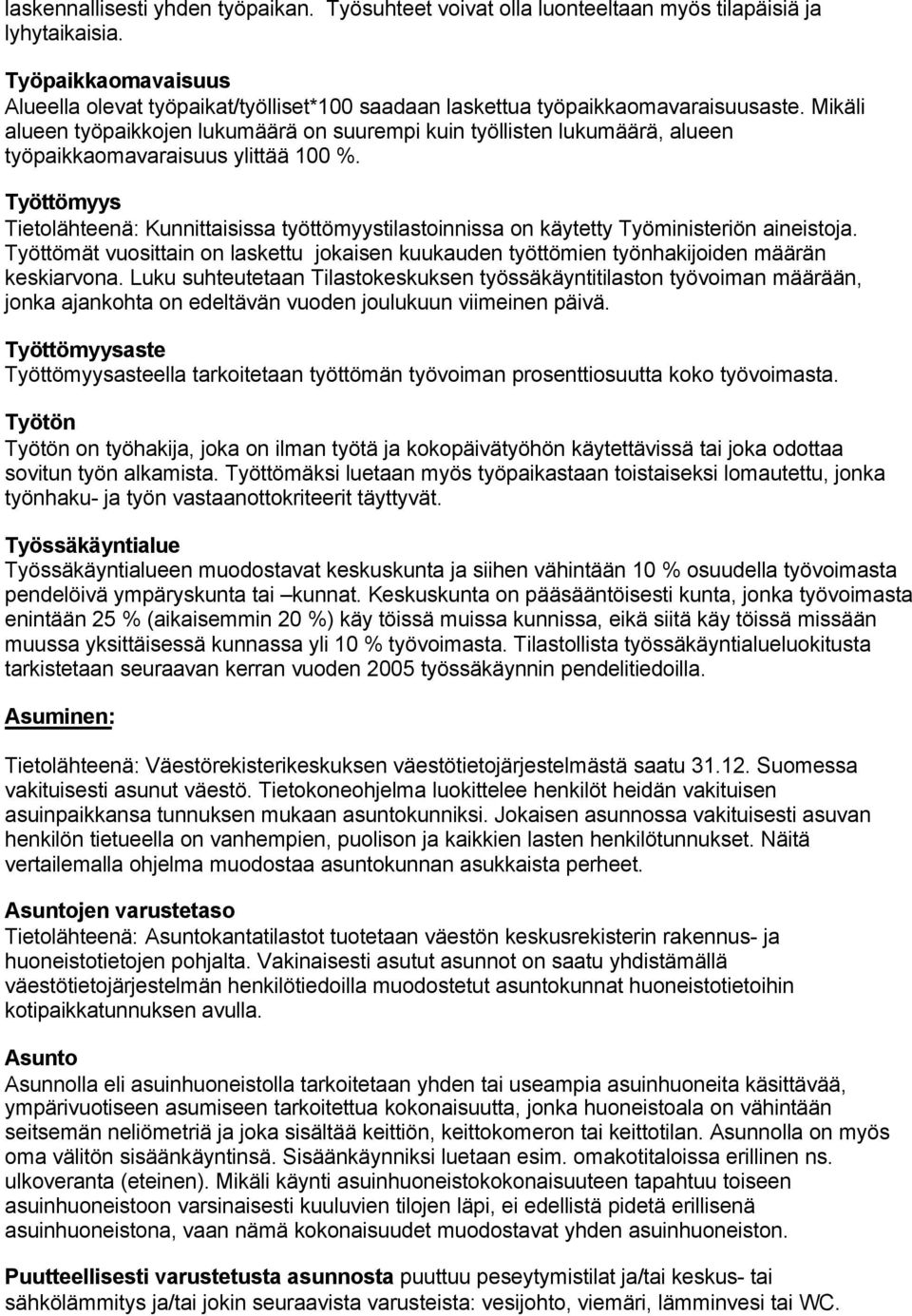 laskennallisesti yhden työpaikan. Työsuhteet voivat olla luonteeltaan myös tilapäisiä ja lyhytaikaisia.

Työpaikkaomavaisuus
Alueella olevat työpaikat/työlliset*100 saadaan laskettua työpaikkaomavaraisuusaste. Mikäli alueen työpaikkojen lukumäärä on suurempi kuin työllisten lukumäärä, alueen työpaikkaomavaraisuus ylittää 100 %.

Työttömyys
Tietolähteenä: Kunnittaisissa työttömyystilastoinnissa on käytetty Työministeriön aineistoja. Työttömät vuosittain on laskettu jokaisen kuukauden työttömien työnhakijoiden määrän keskiarvona. Luku suhteutetaan Tilastokeskuksen työssäkäyntitilaston työvoiman määrään, jonka ajankohta on edeltävän vuoden joulukuun viimeinen päivä.

Työttömyysaste
Työttömyysasteella tarkoitetaan työttömän työvoiman prosenttiosuutta koko työvoimasta.

Työtön
Työtön on työhakija, joka on ilman työtä ja kokopäivätyöhön käytettävissä tai joka odottaa sovitun työn alkamista. Työttömäksi luetaan myös työpaikastaan toistaiseksi lomautettu, jonka työnhaku- ja työn vastaanottokriteerit täyttyvät.

Työssäkäyntialue
Työssäkäyntialueen muodostavat keskuskunta ja siihen vähintään 10 % osuudella työvoimasta pendelöivä ympäryskunta tai –kunnat. Keskuskunta on pääsääntöisesti kunta, jonka työvoimasta enintään 25 % (aikaisemmin 20 %) käy töissä muissa kunnissa, eikä siitä käy töissä missään muussa yksittäisessä kunnassa yli 10 % työvoimasta. Tilastollista työssäkäyntialueluokitusta tarkistetaan seuraavan kerran vuoden 2005 työssäkäynnin pendelitiedoilla.

Asuminen:

Tietolähteenä: Väestörekisterikeskuksen väestötietojärjestelmästä saatu 31.12. Suomessa vakituisesti asunut väestö. Tietokoneohjelma luokittelee henkilöt heidän vakituisen asuinpaikkansa tunnuksen mukaan asuntokunniksi. Jokaisen asunnossa vakituisesti asuvan henkilön tietueella on vanhempien, puolison ja kaikkien lasten henkilötunnukset. Näitä vertailemalla ohjelma muodostaa asuntokunnan asukkaista perheet.

Asuntojen varustetaso
Tietolähteenä: Asuntokantatilastot tuotetaan väestön keskusrekisterin rakennus- ja huoneistotietojen pohjalta. Vakinaisesti asutut asunnot on saatu yhdistämällä väestötietojärjestelmän henkilötiedoilla muodostetut asuntokunnat huoneistotietoihin kotipaikkatunnuksen avulla.

Asunto
Asunnolla eli asuinhuoneistolla tarkoitetaan yhden tai useampia asuinhuoneita käsittävää, ympärivuotiseen asumiseen tarkoitettua kokonaisuutta, jonka huoneistoala on vähintään seitsemän neliömetriä ja joka sisältää keittiön, keittokomeron tai keittotilan. Asunnolla on myös oma välitön sisäänkäyntinsä. Sisäänkäynniksi luetaan esim. omakotitaloissa erillinen ns. ulkoveranta (eteinen). Mikäli käynti asuinhuoneistokokonaisuuteen tapahtuu toiseen asuinhuoneistoon varsinaisesti kuuluvien tilojen läpi, ei edellistä pidetä erillisenä asuinhuoneistona, vaan nämä kokonaisuudet muodostavat yhden asuinhuoneiston.

Puutteellisesti varustetusta asunnosta puuttuu peseytymistilat ja/tai keskus- tai sähkölämmitys ja/tai jokin seuraavista varusteista: vesijohto, viemäri, lämminvesi tai WC.